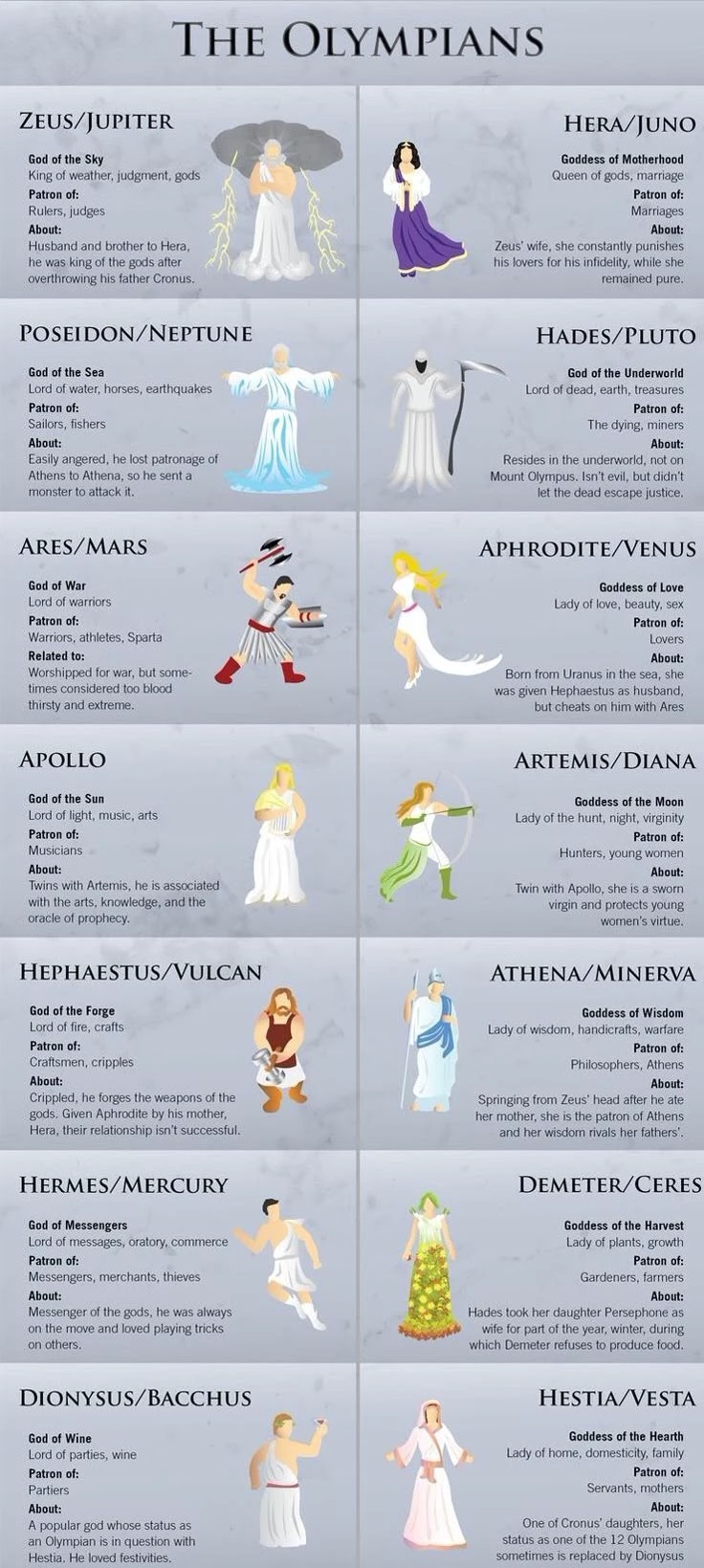 THE OLYMPIANS

ZEUS/JUPITER

God of the Sky
King of weather, judgment, gods
Patron of:
Rulers, judges
About:
Husband and brother to Hera, he was king of the gods after overthrowing his father Cronus.

HERA/JUNO

Goddess of Motherhood
Queen of gods, marriage
Patron of:
Marriages
About:
Zeus' wife, she constantly punishes his lovers for his infidelity, while she remained pure.

POSEIDON/NEPTUNE

God of the Sea
Lord of water, horses, earthquakes
Patron of:
Sailors, fishers
About:
Easily angered, he lost patronage of Athens to Athena, so he sent a monster to attack it.

HADES/PLUTO

God of the Underworld
Lord of dead, earth, treasures
Patron of:
The dying, miners
About:
Resides in the underworld, not on Mount Olympus. Isn't evil, but didn't let the dead escape justice.

ARES/MARS

God of War
Lord of warriors
Patron of:
Warriors, athletes, Sparta
Related to:
Worshipped for war, but sometimes considered too blood thirsty and extreme.

APHRODITE/VENUS

Goddess of Love
Lady of love, beauty, sex
Patron of:
Lovers
About:
Born from Uranus in the sea, she was given Hephaestus as husband, but cheats on him with Ares

APOLLO

God of the Sun
Lord of light, music, arts
Patron of:
Musicians
About:
Twins with Artemis, he is associated with the arts, knowledge, and the oracle of prophecy.

ARTEMIS/DIANA

Goddess of the Moon
Lady of the hunt, night, virginity
Patron of:
Hunters, young women
About:
Twin with Apollo, she is a sworn virgin and protects young women's virtue.

HEPHAESTUS/VULCAN

God of the Forge
Lord of fire, crafts
Patron of:
Craftsmen, cripples
About:
Crippled, he forges the weapons of the gods. Given Aphrodite by his mother, Hera, their relationship isn't successful.

ATHENA/MINERVA

Goddess of Wisdom
Lady of wisdom, handicrafts, warfare
Patron of:
Philosophers, Athens
About:
Springing from Zeus' head after he ate her mother, she is the patron of Athens and her wisdom rivals her fathers'.

HERMES/MERCURY

God of Messengers
Lord of messages, oratory, commerce
Patron of:
Messengers, merchants, thieves
About:
Messenger of the gods, he was always on the move and loved playing tricks on others.

DEMETER/CERES

Goddess of the Harvest
Lady of plants, growth
Patron of:
Gardeners, farmers
About:
Hades took her daughter Persephone as wife for part of the year, winter, during which Demeter refuses to produce food.

DIONYSUS/BACCHUS

God of Wine
Lord of parties, wine
Patron of:
Partiers
About:
A popular god whose status as an Olympian is in question with Hestia. He loved festivities.

HESTIA/VESTA

Goddess of the Hearth
Lady of home, domesticity, family
Patron of:
Servants, mothers
About:
One of Cronus' daughters, her status as one of the 12 Olympians sometimes is replaced by Dionysus